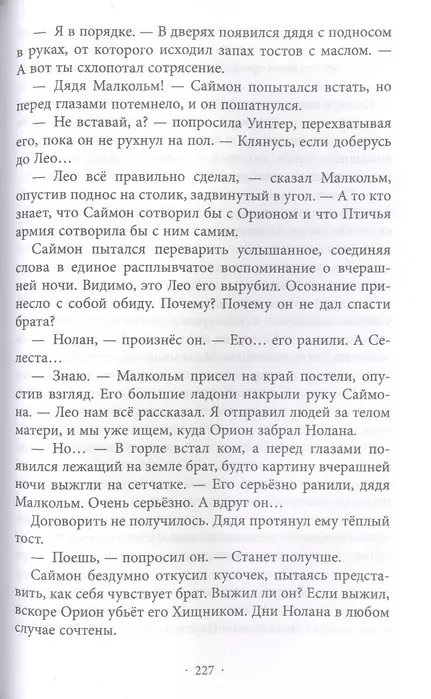 — Я в порядке. — В дверях появился дядя с подносом в руках, от которого исходил запах тостов с маслом. — А вот ты схлопотал сотрясение.

— Дядя Малкольм! — Саймон попытался встать, но перед глазами потемнело, и он пошатнулся.

— Не вставай, а? — попросила Уинтер, перехватывая его, пока он не рухнул на пол. — Клянусь, если доберусь до Лео…

— Лео всё правильно сделал, — сказал Малкольм, опустив поднос на столик, задвинутый в угол. — А то кто знает, что Саймон сотворил бы с Орионом и что Птичья армия сотворила бы с ним самим.

Саймон пытался переварить услышанное, соединяя слова в единое расплывчатое воспоминание о вчерашней ночи. Видимо, это Лео его вырубил. Осознание принесло с собой обиду. Почему? Почему он не дал спасти брата?

— Нолан, — произнёс он. — Его… его ранили. А Селеста…

— Знаю. — Малкольм присел на край постели, опустив взгляд. Его большие ладони накрыли руку Саймона. — Лео нам всё рассказал. Я отправил людей за телом матери, и мы уже ищем, куда Орион забрал Нолана.

— Но… — В горле встал ком, а перед глазами появился лежащий на земле брат, будто картину вчерашней ночи выжгли на сетчатке. — Его серьёзно ранили, дядя Малкольм. Очень серьёзно. А вдруг он…

Договорить не получилось. Дядя протянул ему тёплый тост.

— Поешь, — попросил он. — Станет получше.

Саймон бездумно откусил кусочек, пытаясь представить, как себя чувствует брат. Выжил ли он? Если выжил, вскоре Орион убьёт его Хищником. Дни Нолана в любом случае сочтены.

· 227 ·